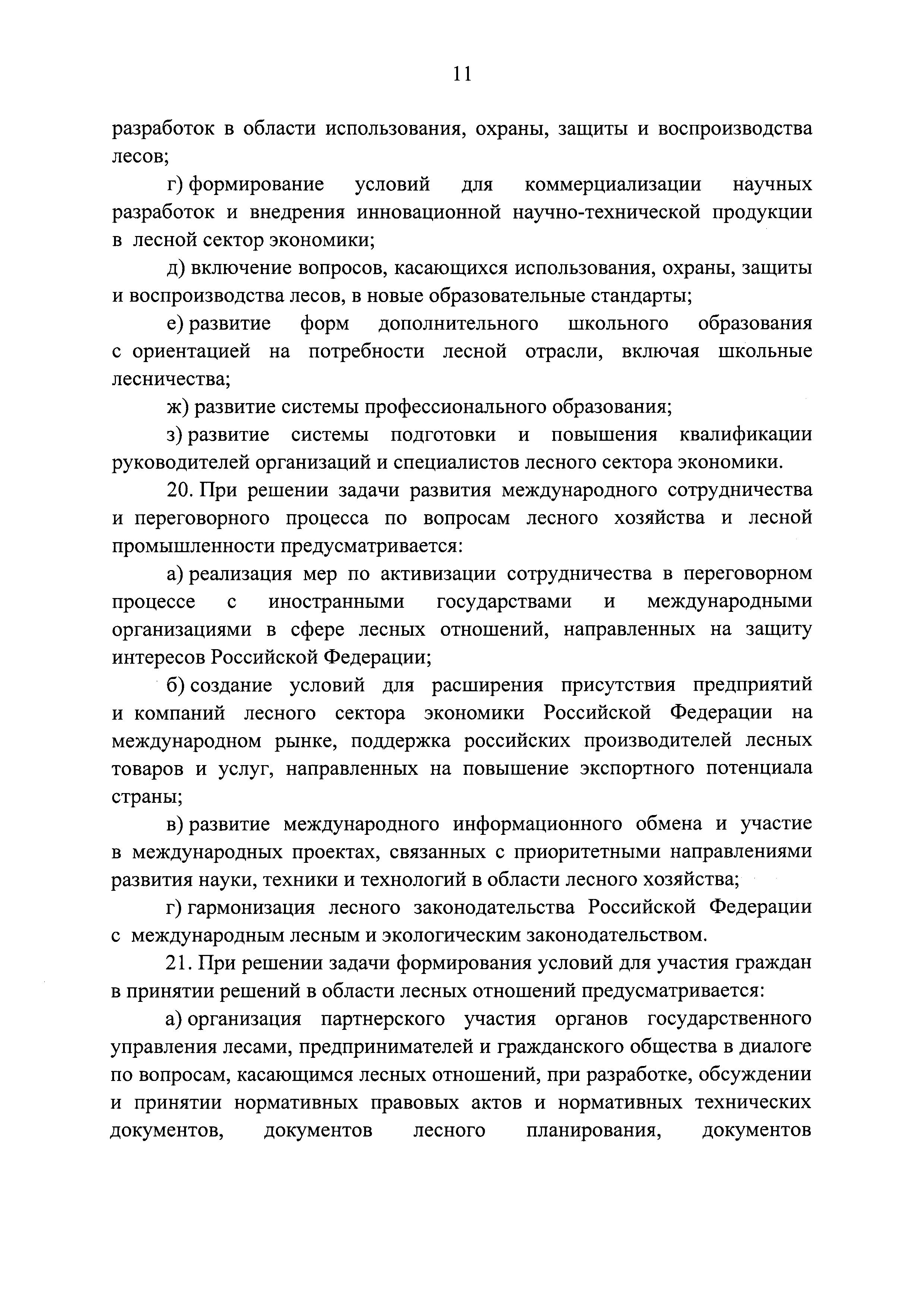 11

разработок в области использования, охраны, защиты и воспроизводства лесов;

г) формирование условий для коммерциализации научных разработок и внедрения инновационной научно-технической продукции в лесной сектор экономики;

д) включение вопросов, касающихся использования, охраны, защиты и воспроизводства лесов, в новые образовательные стандарты;

е) развитие форм дополнительного школьного образования с ориентацией на потребности лесной отрасли, включая школьные лесничества;

ж) развитие системы профессионального образования;

з) развитие системы подготовки и повышения квалификации руководителей организаций и специалистов лесного сектора экономики.

20. При решении задачи развития международного сотрудничества и переговорного процесса по вопросам лесного хозяйства и лесной промышленности предусматривается:

а) реализация мер по активизации сотрудничества в переговорном процессе с иностранными государствами и международными организациями в сфере лесных отношений, направленных на защиту интересов Российской Федерации;

б) создание условий для расширения присутствия предприятий и компаний лесного сектора экономики Российской Федерации на международном рынке, поддержка российских производителей лесных товаров и услуг, направленных на повышение экспортного потенциала страны;

в) развитие международного информационного обмена и участие в международных проектах, связанных с приоритетными направлениями развития науки, техники и технологий в области лесного хозяйства;

г) гармонизация лесного законодательства Российской Федерации с международным лесным и экологическим законодательством.

21. При решении задачи формирования условий для участия граждан в принятии решений в области лесных отношений предусматривается:

а) организация партнерского участия органов государственного управления лесами, предпринимателей и гражданского общества в диалоге по вопросам, касающимся лесных отношений, при разработке, обсуждении и принятии нормативных правовых актов и нормативных технических документов, документов лесного планирования, документов